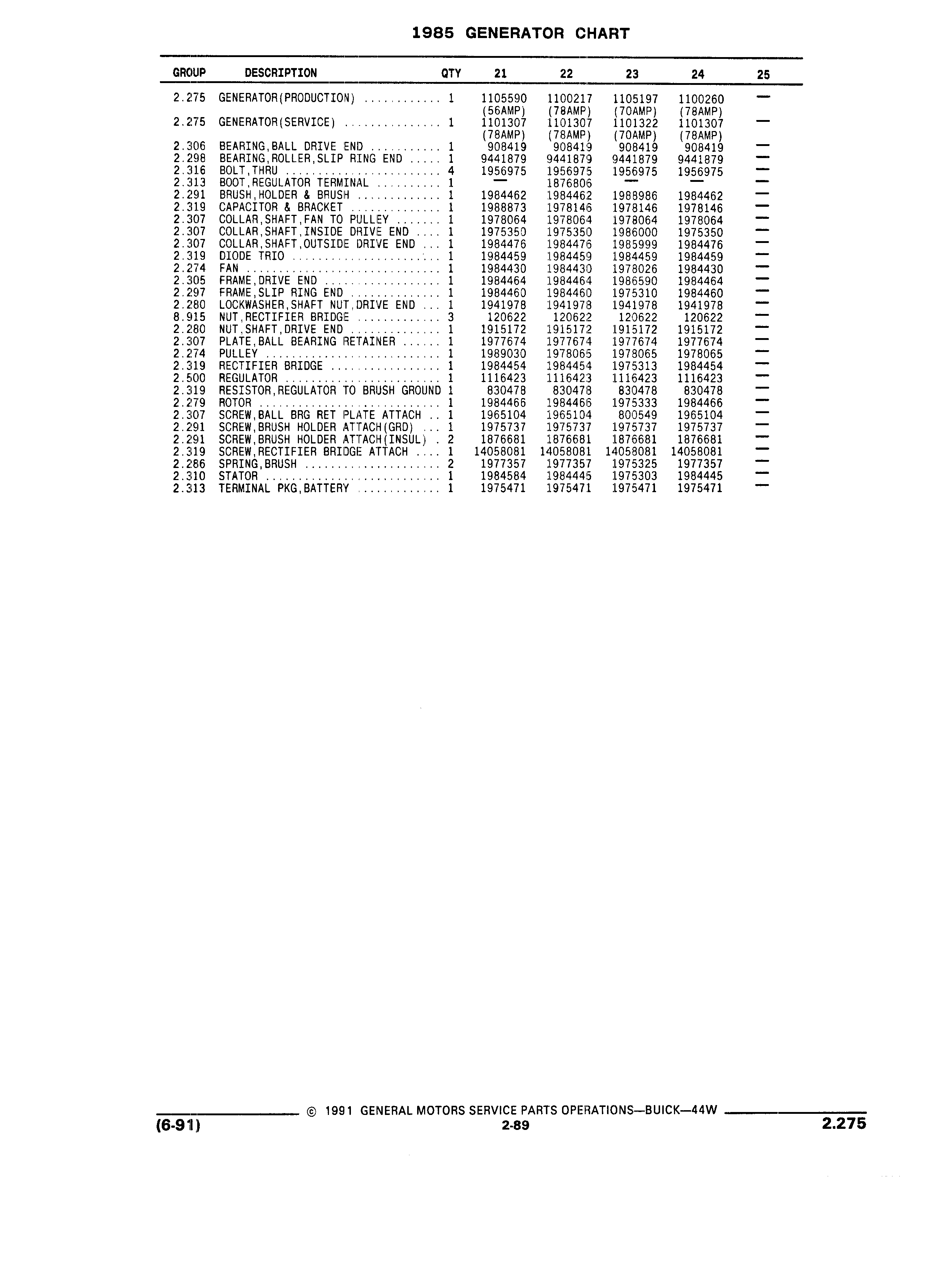 1985 GENERATOR CHART

| GROUP | DESCRIPTION | QTY | 21 | 22 | 23 | 24 | 25 |
|---|---|---|---|---|---|---|---|
| 2.275 | GENERATOR(PRODUCTION) ............ | 1 | 1105590 (56AMP) | 1100217 (78AMP) | 1105197 (70AMP) | 1100260 (78AMP) | — |
| 2.275 | GENERATOR(SERVICE) ............... | 1 | 1101307 (78AMP) | 1101307 (78AMP) | 1101322 (70AMP) | 1101307 (78AMP) | — |
| 2.306 | BEARING,BALL DRIVE END ........... | 1 | 908419 | 908419 | 908419 | 908419 | — |
| 2.298 | BEARING,ROLLER,SLIP RING END ..... | 1 | 9441879 | 9441879 | 9441879 | 9441879 | — |
| 2.316 | BOLT,THRU ........................ | 4 | 1956975 | 1956975 | 1956975 | 1956975 | — |
| 2.313 | BOOT,REGULATOR TERMINAL .......... | 1 | — | 1876806 | — | — | — |
| 2.291 | BRUSH,HOLDER & BRUSH ............. | 1 | 1984462 | 1984462 | 1988986 | 1984462 | — |
| 2.319 | CAPACITOR & BRACKET .............. | 1 | 1988873 | 1978146 | 1978146 | 1978146 | — |
| 2.307 | COLLAR,SHAFT,FAN TO PULLEY ....... | 1 | 1978064 | 1978064 | 1978064 | 1978064 | — |
| 2.307 | COLLAR,SHAFT,INSIDE DRIVE END .... | 1 | 1975350 | 1975350 | 1986000 | 1975350 | — |
| 2.307 | COLLAR,SHAFT,OUTSIDE DRIVE END ... | 1 | 1984476 | 1984476 | 1985999 | 1984476 | — |
| 2.319 | DIODE TRIO ....................... | 1 | 1984459 | 1984459 | 1984459 | 1984459 | — |
| 2.274 | FAN .............................. | 1 | 1984430 | 1984430 | 1978026 | 1984430 | — |
| 2.305 | FRAME,DRIVE END .................. | 1 | 1984464 | 1984464 | 1986590 | 1984464 | — |
| 2.297 | FRAME,SLIP RING END .............. | 1 | 1984460 | 1984460 | 1975310 | 1984460 | — |
| 2.280 | LOCKWASHER,SHAFT NUT,DRIVE END ... | 1 | 1941978 | 1941978 | 1941978 | 1941978 | — |
| 8.915 | NUT,RECTIFIER BRIDGE ............. | 3 | 120622 | 120622 | 120622 | 120622 | — |
| 2.280 | NUT,SHAFT,DRIVE END .............. | 1 | 1915172 | 1915172 | 1915172 | 1915172 | — |
| 2.307 | PLATE,BALL BEARING RETAINER ...... | 1 | 1977674 | 1977674 | 1977674 | 1977674 | — |
| 2.274 | PULLEY ........................... | 1 | 1989030 | 1978065 | 1978065 | 1978065 | — |
| 2.319 | RECTIFIER BRIDGE ................. | 1 | 1984454 | 1984454 | 1975313 | 1984454 | — |
| 2.500 | REGULATOR ........................ | 1 | 1116423 | 1116423 | 1116423 | 1116423 | — |
| 2.319 | RESISTOR,REGULATOR TO BRUSH GROUND | 1 | 830478 | 830478 | 830478 | 830478 | — |
| 2.279 | ROTOR ............................ | 1 | 1984466 | 1984466 | 1975333 | 1984466 | — |
| 2.307 | SCREW,BALL BRG RET PLATE ATTACH .. | 1 | 1965104 | 1965104 | 800549 | 1965104 | — |
| 2.291 | SCREW,BRUSH HOLDER ATTACH(GRD) ... | 1 | 1975737 | 1975737 | 1975737 | 1975737 | — |
| 2.291 | SCREW,BRUSH HOLDER ATTACH(INSUL) . | 2 | 1876681 | 1876681 | 1876681 | 1876681 | — |
| 2.319 | SCREW,RECTIFIER BRIDGE ATTACH .... | 1 | 14058081 | 14058081 | 14058081 | 14058081 | — |
| 2.286 | SPRING,BRUSH ..................... | 2 | 1977357 | 1977357 | 1975325 | 1977357 | — |
| 2.310 | STATOR ........................... | 1 | 1984584 | 1984445 | 1975303 | 1984445 | — |
| 2.313 | TERMINAL PKG,BATTERY ............. | 1 | 1975471 | 1975471 | 1975471 | 1975471 | — |

© 1991 GENERAL MOTORS SERVICE PARTS OPERATIONS—BUICK—44W
(6-91) 2-89 2.275